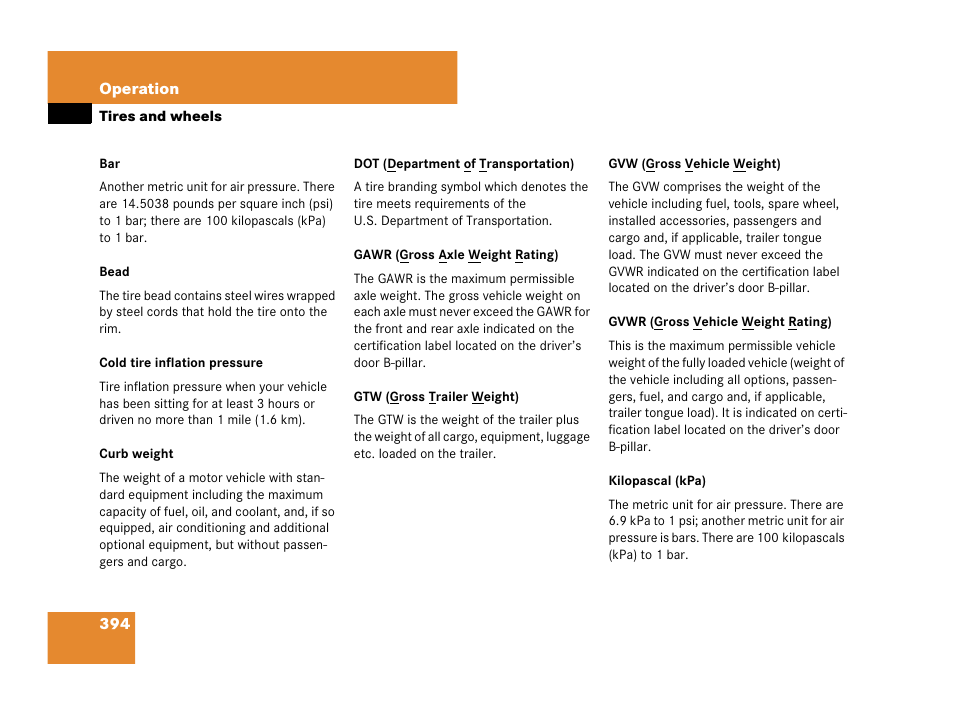 Operation

Tires and wheels

Bar

Another metric unit for air pressure. There are 14.5038 pounds per square inch (psi) to 1 bar; there are 100 kilopascals (kPa) to 1 bar.

Bead

The tire bead contains steel wires wrapped by steel cords that hold the tire onto the rim.

Cold tire inflation pressure

Tire inflation pressure when your vehicle has been sitting for at least 3 hours or driven no more than 1 mile (1.6 km).

Curb weight

The weight of a motor vehicle with standard equipment including the maximum capacity of fuel, oil, and coolant, and, if so equipped, air conditioning and additional optional equipment, but without passengers and cargo.

DOT (Department of Transportation)

A tire branding symbol which denotes the tire meets requirements of the U.S. Department of Transportation.

GAWR (Gross Axle Weight Rating)

The GAWR is the maximum permissible axle weight. The gross vehicle weight on each axle must never exceed the GAWR for the front and rear axle indicated on the certification label located on the driver's door B-pillar.

GTW (Gross Trailer Weight)

The GTW is the weight of the trailer plus the weight of all cargo, equipment, luggage etc. loaded on the trailer.

GVW (Gross Vehicle Weight)

The GVW comprises the weight of the vehicle including fuel, tools, spare wheel, installed accessories, passengers and cargo and, if applicable, trailer tongue load. The GVW must never exceed the GVWR indicated on the certification label located on the driver's door B-pillar.

GVWR (Gross Vehicle Weight Rating)

This is the maximum permissible vehicle weight of the fully loaded vehicle (weight of the vehicle including all options, passengers, fuel, and cargo and, if applicable, trailer tongue load). It is indicated on certification label located on the driver's door B-pillar.

Kilopascal (kPa)

The metric unit for air pressure. There are 6.9 kPa to 1 psi; another metric unit for air pressure is bars. There are 100 kilopascals (kPa) to 1 bar.

394